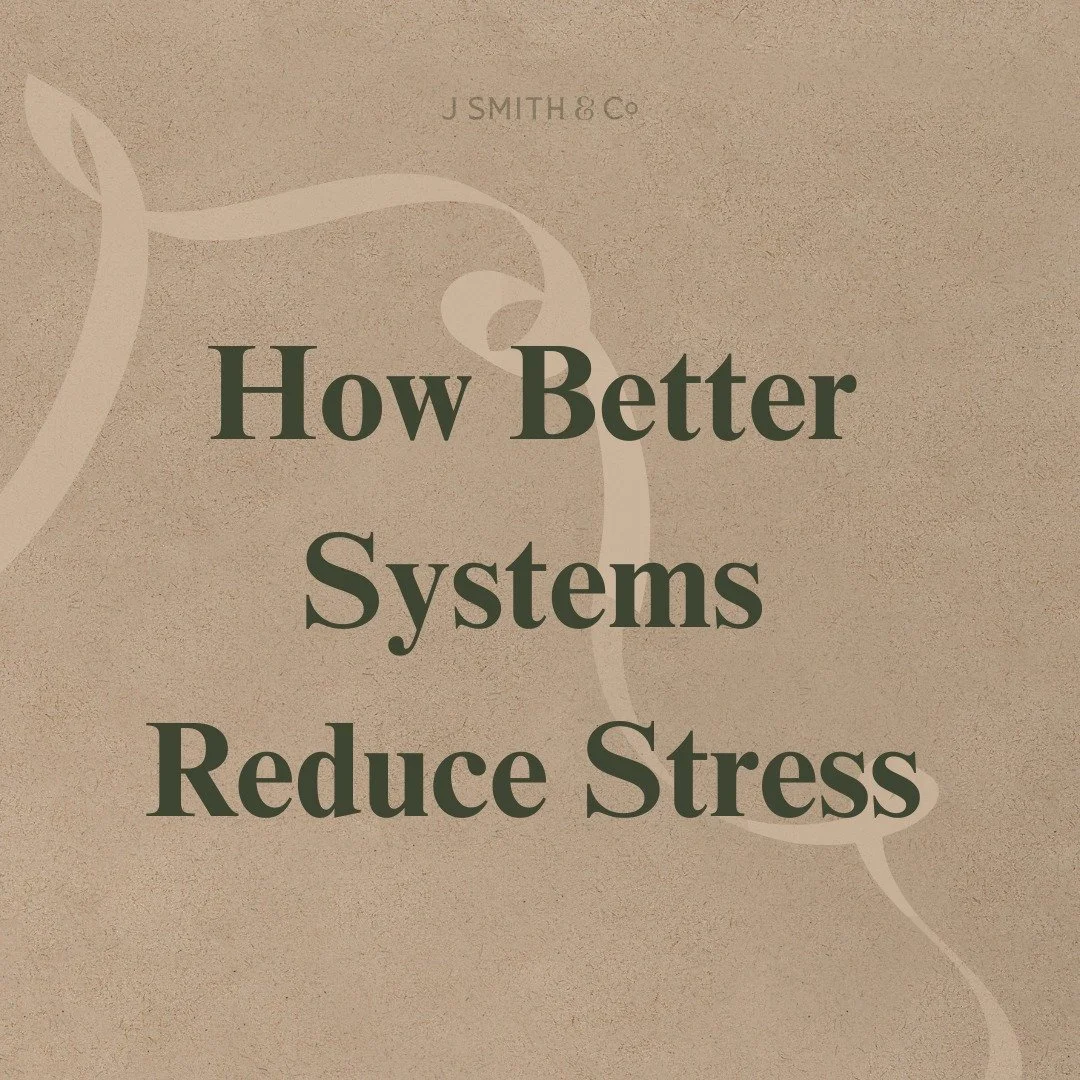 J SMITH & Co

How Better Systems Reduce Stress